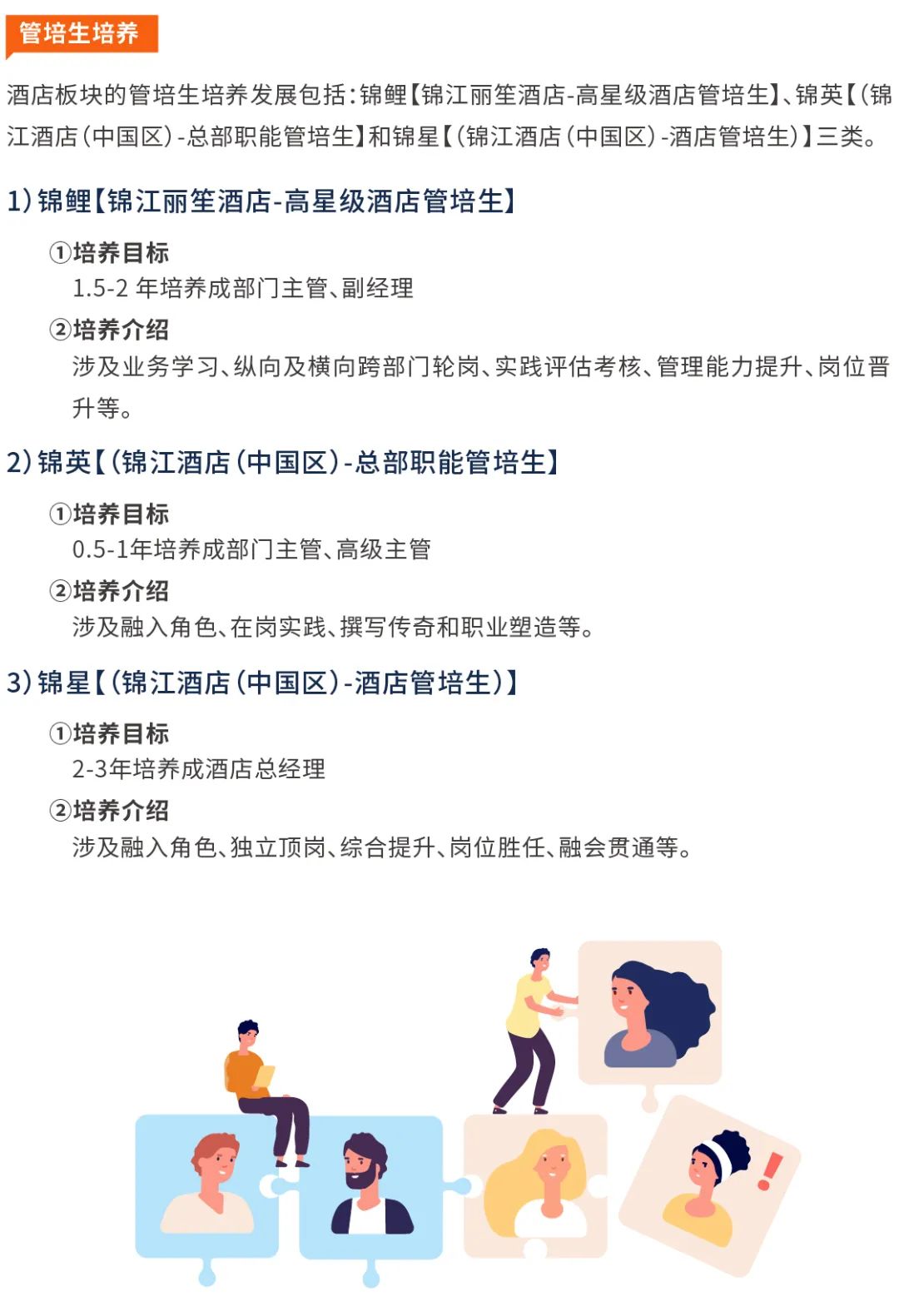 管培生培养

酒店板块的管培生培养发展包括：锦鲤【锦江丽笙酒店-高星级酒店管培生】、锦英【（锦江酒店（中国区）-总部职能管培生】和锦星【（锦江酒店（中国区）-酒店管培生）】三类。

1）锦鲤【锦江丽笙酒店-高星级酒店管培生】

①培养目标
1.5-2 年培养成部门主管、副经理

②培养介绍
涉及业务学习、纵向及横向跨部门轮岗、实践评估考核、管理能力提升、岗位晋升等。

2）锦英【（锦江酒店（中国区）-总部职能管培生】

①培养目标
0.5-1年培养成部门主管、高级主管

②培养介绍
涉及融入角色、在岗实践、撰写传奇和职业塑造等。

3）锦星【（锦江酒店（中国区）-酒店管培生）】

①培养目标
2-3年培养成酒店总经理

②培养介绍
涉及融入角色、独立顶岗、综合提升、岗位胜任、融会贯通等。